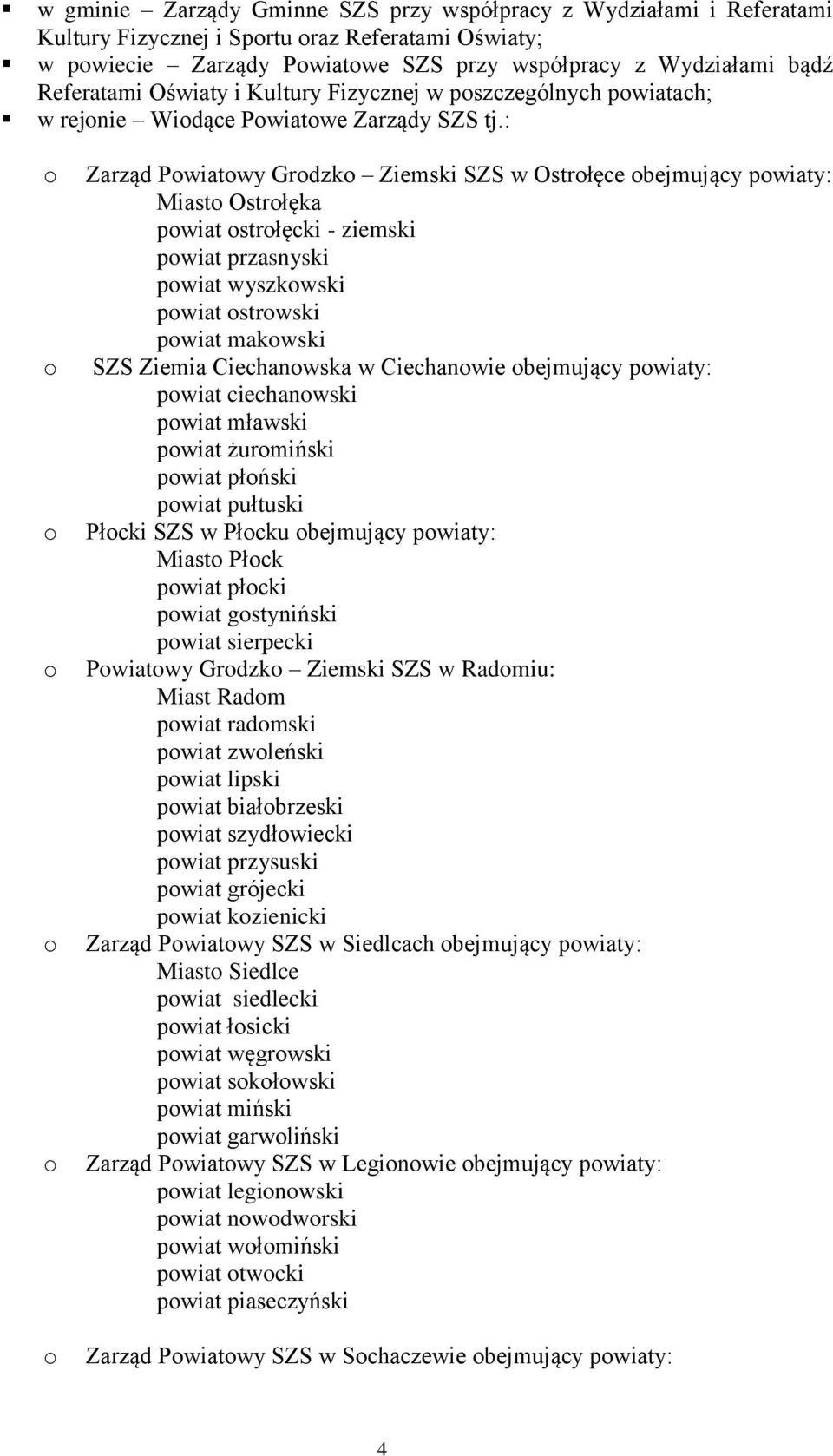 ▪ w gminie – Zarządy Gminne SZS przy współpracy z Wydziałami i Referatami Kultury Fizycznej i Sportu oraz Referatami Oświaty;
▪ w powiecie – Zarządy Powiatowe SZS przy współpracy z Wydziałami bądź Referatami Oświaty i Kultury Fizycznej w poszczególnych powiatach;
▪ w rejonie – Wiodące Powiatowe Zarządy SZS tj.:

o Zarząd Powiatowy Grodzko – Ziemski SZS w Ostrołęce obejmujący powiaty:
Miasto Ostrołęka
powiat ostrołęcki - ziemski
powiat przasnyski
powiat wyszkowski
powiat ostrowski
powiat makowski
o SZS Ziemia Ciechanowska w Ciechanowie obejmujący powiaty:
powiat ciechanowski
powiat mławski
powiat żuromiński
powiat płoński
powiat pułtuski
o Płocki SZS w Płocku obejmujący powiaty:
Miasto Płock
powiat płocki
powiat gostyniński
powiat sierpecki
o Powiatowy Grodzko – Ziemski SZS w Radomiu:
Miast Radom
powiat radomski
powiat zwoleński
powiat lipski
powiat białobrzeski
powiat szydłowiecki
powiat przysuski
powiat grójecki
powiat kozienicki
o Zarząd Powiatowy SZS w Siedlcach obejmujący powiaty:
Miasto Siedlce
powiat siedlecki
powiat łosicki
powiat węgrowski
powiat sokołowski
powiat miński
powiat garwoliński
o Zarząd Powiatowy SZS w Legionowie obejmujący powiaty:
powiat legionowski
powiat nowodworski
powiat wołomiński
powiat otwocki
powiat piaseczyński

o Zarząd Powiatowy SZS w Sochaczewie obejmujący powiaty:

4